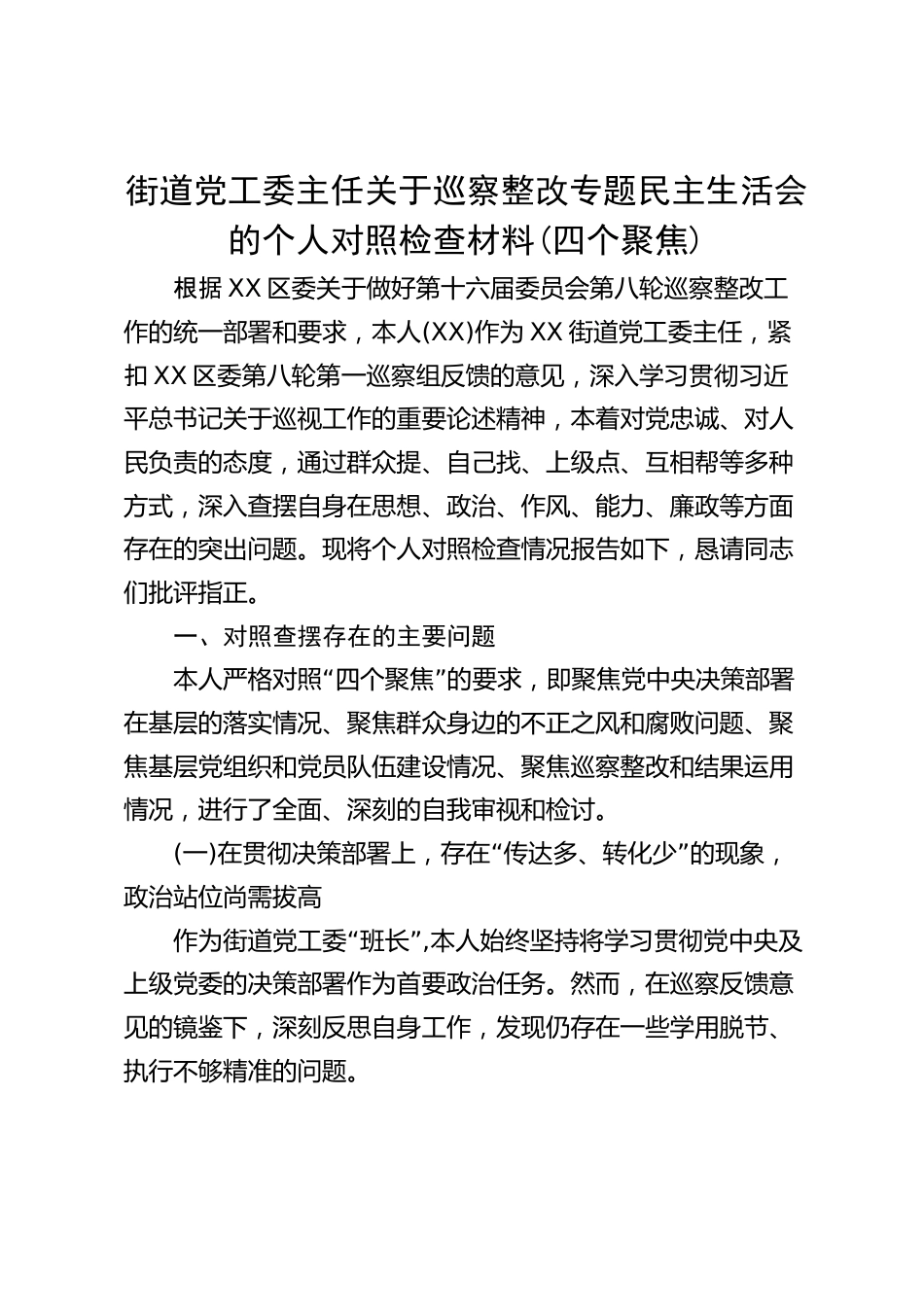 街道党工委主任关于巡察整改专题民主生活会的个人对照检查材料(四个聚焦)

根据XX区委关于做好第十六届委员会第八轮巡察整改工作的统一部署和要求，本人(XX)作为XX街道党工委主任，紧扣XX区委第八轮第一巡察组反馈的意见，深入学习贯彻习近平总书记关于巡视工作的重要论述精神，本着对党忠诚、对人民负责的态度，通过群众提、自己找、上级点、互相帮等多种方式，深入查摆自身在思想、政治、作风、能力、廉政等方面存在的突出问题。现将个人对照检查情况报告如下，恳请同志们批评指正。

一、对照查摆存在的主要问题

本人严格对照“四个聚焦”的要求，即聚焦党中央决策部署在基层的落实情况、聚焦群众身边的不正之风和腐败问题、聚焦基层党组织和党员队伍建设情况、聚焦巡察整改和结果运用情况，进行了全面、深刻的自我审视和检讨。

(一)在贯彻决策部署上，存在“传达多、转化少”的现象，政治站位尚需拔高

作为街道党工委“班长”，本人始终坚持将学习贯彻党中央及上级党委的决策部署作为首要政治任务。然而，在巡察反馈意见的镜鉴下，深刻反思自身工作，发现仍存在一些学用脱节、执行不够精准的问题。